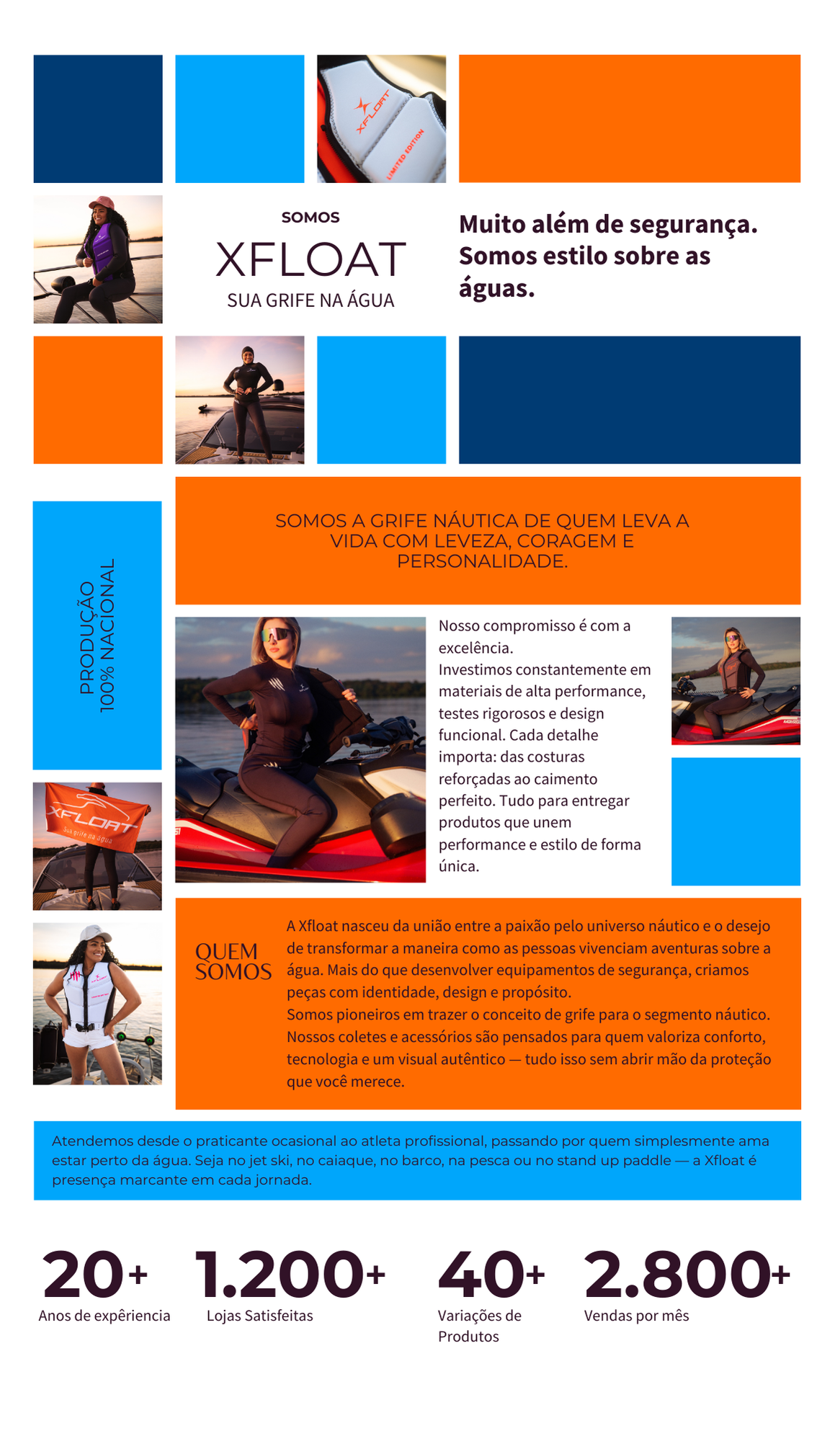 XFLOAT

LIMITED EDITION

SOMOS

XFLOAT

SUA GRIFE NA ÁGUA

Muito além de segurança. Somos estilo sobre as águas.

PRODUÇÃO 100% NACIONAL

SOMOS A GRIFE NÁUTICA DE QUEM LEVA A VIDA COM LEVEZA, CORAGEM E PERSONALIDADE.

Nosso compromisso é com a excelência.
Investimos constantemente em materiais de alta performance, testes rigorosos e design funcional. Cada detalhe importa: das costuras reforçadas ao caimento perfeito. Tudo para entregar produtos que unem performance e estilo de forma única.

XFLOAT
Sua grife na água

QUEM SOMOS

A Xfloat nasceu da união entre a paixão pelo universo náutico e o desejo de transformar a maneira como as pessoas vivenciam aventuras sobre a água. Mais do que desenvolver equipamentos de segurança, criamos peças com identidade, design e propósito.
Somos pioneiros em trazer o conceito de grife para o segmento náutico. Nossos coletes e acessórios são pensados para quem valoriza conforto, tecnologia e um visual autêntico — tudo isso sem abrir mão da proteção que você merece.

Atendemos desde o praticante ocasional ao atleta profissional, passando por quem simplesmente ama estar perto da água. Seja no jet ski, no caiaque, no barco, na pesca ou no stand up paddle — a Xfloat é presença marcante em cada jornada.

20+
Anos de expêriencia

1.200+
Lojas Satisfeitas

40+
Variações de Produtos

2.800+
Vendas por mês